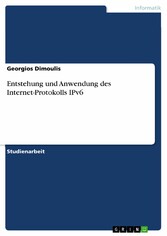 Informatik

Georgios Dimoulis

Entstehung und Anwendung des Internet-Protokolls IPv6

Studienarbeit

GRIN